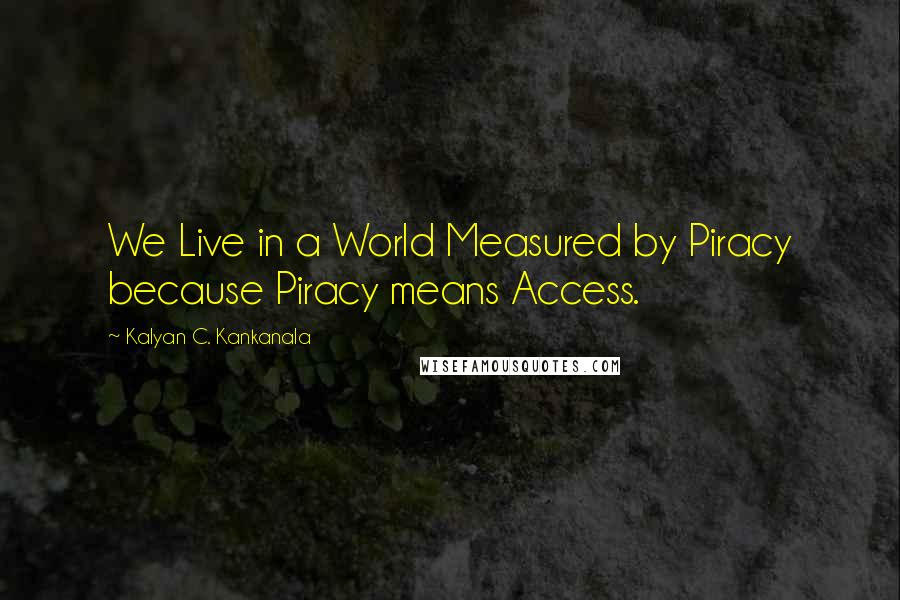 We Live in a World Measured by Piracy because Piracy means Access.

~ Kalyan C. Kankanala

WISEFAMOUSQUOTES.COM